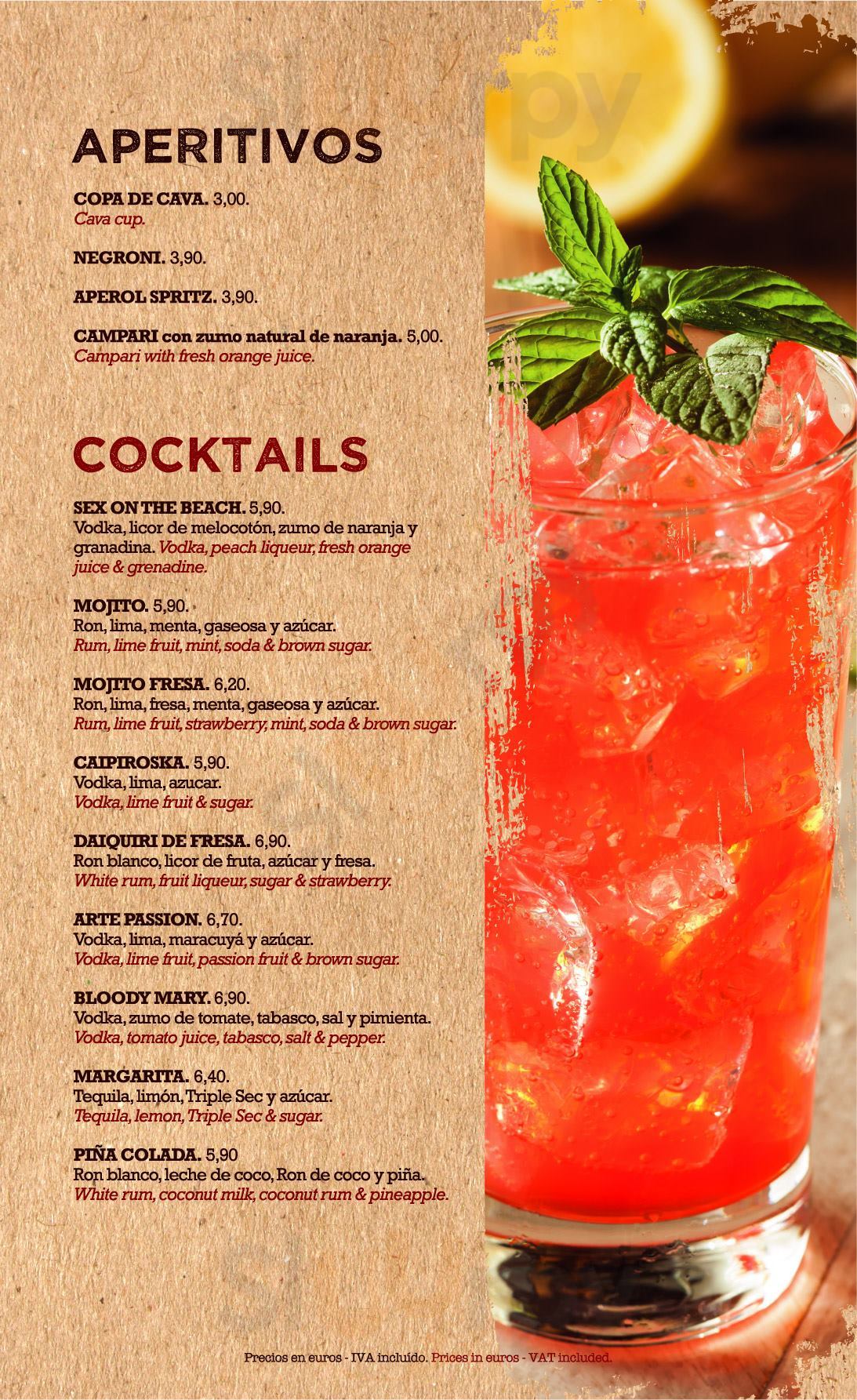 APERITIVOS

COPA DE CAVA. 3,00.
Cava cup.

NEGRONI. 3,90.

APEROL SPRITZ. 3,90.

CAMPARI con zumo natural de naranja. 5,00.
Campari with fresh orange juice.

COCKTAILS

SEX ON THE BEACH. 5,90.
Vodka, licor de melocotón, zumo de naranja y granadina. Vodka, peach liqueur, fresh orange juice & grenadine.

MOJITO. 5,90.
Ron, lima, menta, gaseosa y azúcar.
Rum, lime fruit, mint, soda & brown sugar.

MOJITO FRESA. 6,20.
Ron, lima, fresa, menta, gaseosa y azúcar.
Rum, lime fruit, strawberry, mint, soda & brown sugar.

CAIPIROSKA. 5,90.
Vodka, lima, azucar.
Vodka, lime fruit & sugar.

DAIQUIRI DE FRESA. 6,90.
Ron blanco, licor de fruta, azúcar y fresa.
White rum, fruit liqueur, sugar & strawberry.

ARTE PASSION. 6,70.
Vodka, lima, maracuyá y azúcar.
Vodka, lime fruit, passion fruit & brown sugar.

BLOODY MARY. 6,90.
Vodka, zumo de tomate, tabasco, sal y pimienta.
Vodka, tomato juice, tabasco, salt & pepper.

MARGARITA. 6,40.
Tequila, limón, Triple Sec y azúcar.
Tequila, lemon, Triple Sec & sugar.

PIÑA COLADA. 5,90
Ron blanco, leche de coco, Ron de coco y piña.
White rum, coconut milk, coconut rum & pineapple.

Precios en euros - IVA incluído. Prices in euros - VAT included.